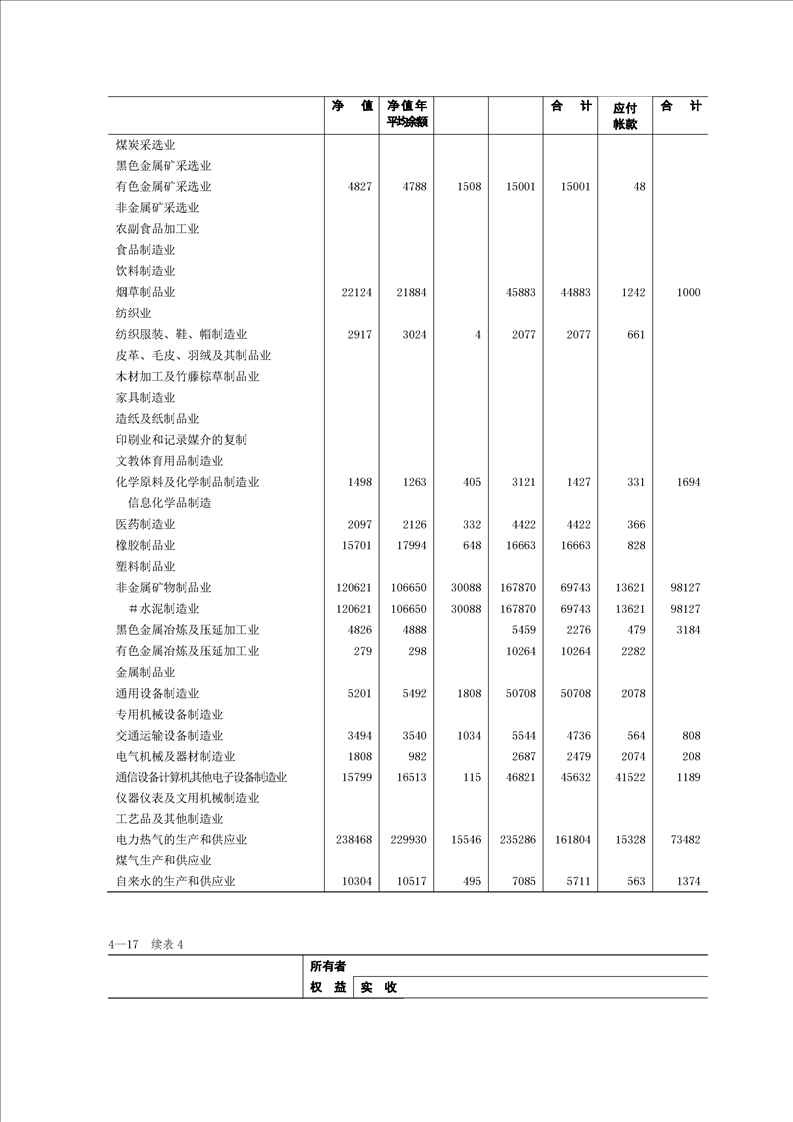 | | 净　值 | 净值年平均余额 | | | 合　计 | 应付帐款 | 合　计 |
|---|---|---|---|---|---|---|---|
| 煤炭采选业 | | | | | | | |
| 黑色金属矿采选业 | | | | | | | |
| 有色金属矿采选业 | 4827 | 4788 | 1508 | 15001 | 15001 | 48 | |
| 非金属矿采选业 | | | | | | | |
| 农副食品加工业 | | | | | | | |
| 食品制造业 | | | | | | | |
| 饮料制造业 | | | | | | | |
| 烟草制品业 | 22124 | 21884 | | 45883 | 44883 | 1242 | 1000 |
| 纺织业 | | | | | | | |
| 纺织服装、鞋、帽制造业 | 2917 | 3024 | 4 | 2077 | 2077 | 661 | |
| 皮革、毛皮、羽绒及其制品业 | | | | | | | |
| 木材加工及竹藤棕草制品业 | | | | | | | |
| 家具制造业 | | | | | | | |
| 造纸及纸制品业 | | | | | | | |
| 印刷业和记录媒介的复制 | | | | | | | |
| 文教体育用品制造业 | | | | | | | |
| 化学原料及化学制品制造业 | 1498 | 1263 | 405 | 3121 | 1427 | 331 | 1694 |
| 信息化学品制造 | | | | | | | |
| 医药制造业 | 2097 | 2126 | 332 | 4422 | 4422 | 366 | |
| 橡胶制品业 | 15701 | 17994 | 648 | 16663 | 16663 | 828 | |
| 塑料制品业 | | | | | | | |
| 非金属矿物制品业 | 120621 | 106650 | 30088 | 167870 | 69743 | 13621 | 98127 |
| ＃水泥制造业 | 120621 | 106650 | 30088 | 167870 | 69743 | 13621 | 98127 |
| 黑色金属冶炼及压延加工业 | 4826 | 4888 | | 5459 | 2276 | 479 | 3184 |
| 有色金属冶炼及压延加工业 | 279 | 298 | | 10264 | 10264 | 2282 | |
| 金属制品业 | | | | | | | |
| 通用设备制造业 | 5201 | 5492 | 1808 | 50708 | 50708 | 2078 | |
| 专用机械设备制造业 | | | | | | | |
| 交通运输设备制造业 | 3494 | 3540 | 1034 | 5544 | 4736 | 564 | 808 |
| 电气机械及器材制造业 | 1808 | 982 | | 2687 | 2479 | 2074 | 208 |
| 通信设备计算机其他电子设备制造业 | 15799 | 16513 | 115 | 46821 | 45632 | 41522 | 1189 |
| 仪器仪表及文用机械制造业 | | | | | | | |
| 工艺品及其他制造业 | | | | | | | |
| 电力热气的生产和供应业 | 238468 | 229930 | 15546 | 235286 | 161804 | 15328 | 73482 |
| 煤气生产和供应业 | | | | | | | |
| 自来水的生产和供应业 | 10304 | 10517 | 495 | 7085 | 5711 | 563 | 1374 |

4—17　续表 4

| | 所有者 | |
|---|---|---|
| | 权　益 | 实　收 |